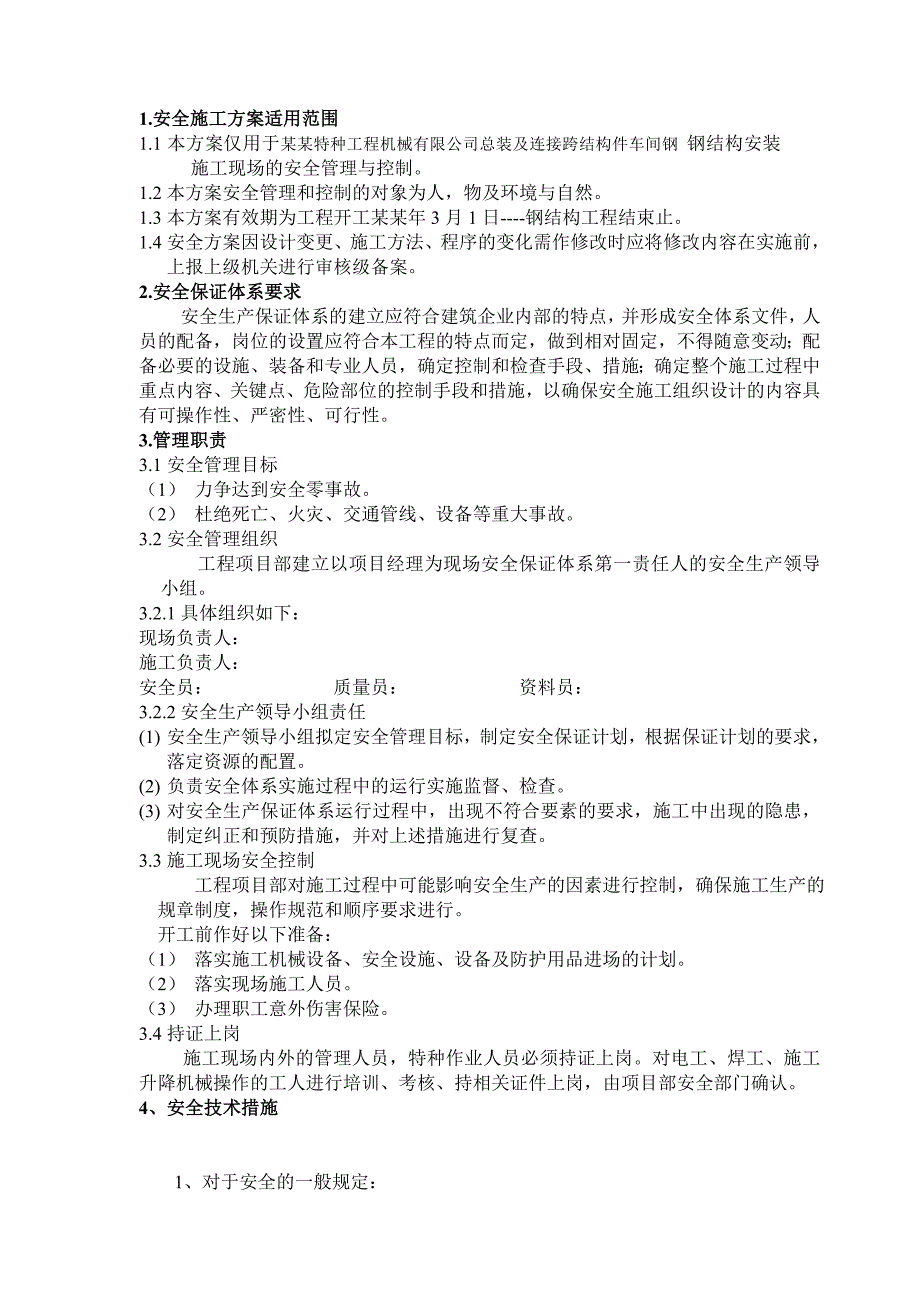 1.安全施工方案适用范围
1.1 本方案仅用于某某特种工程机械有限公司总装及连接跨结构件车间钢 钢结构安装施工现场的安全管理与控制。
1.2 本方案安全管理和控制的对象为人，物及环境与自然。
1.3 本方案有效期为工程开工某某年 3 月 1 日----钢结构工程结束止。
1.4 安全方案因设计变更、施工方法、程序的变化需作修改时应将修改内容在实施前，上报上级机关进行审核级备案。
2.安全保证体系要求
安全生产保证体系的建立应符合建筑企业内部的特点，并形成安全体系文件，人员的配备，岗位的设置应符合本工程的特点而定，做到相对固定，不得随意变动；配备必要的设施、装备和专业人员，确定控制和检查手段、措施；确定整个施工过程中重点内容、关键点、危险部位的控制手段和措施，以确保安全施工组织设计的内容具有可操作性、严密性、可行性。
3.管理职责
3.1 安全管理目标
（1） 力争达到安全零事故。
（2） 杜绝死亡、火灾、交通管线、设备等重大事故。
3.2 安全管理组织
工程项目部建立以项目经理为现场安全保证体系第一责任人的安全生产领导小组。
3.2.1 具体组织如下：
现场负责人：
施工负责人：
安全员： 质量员： 资料员：
3.2.2 安全生产领导小组责任
(1) 安全生产领导小组拟定安全管理目标，制定安全保证计划，根据保证计划的要求，落定资源的配置。
(2) 负责安全体系实施过程中的运行实施监督、检查。
(3) 对安全生产保证体系运行过程中，出现不符合要素的要求，施工中出现的隐患，制定纠正和预防措施，并对上述措施进行复查。
3.3 施工现场安全控制
工程项目部对施工过程中可能影响安全生产的因素进行控制，确保施工生产的规章制度，操作规范和顺序要求进行。
开工前作好以下准备：
（1） 落实施工机械设备、安全设施、设备及防护用品进场的计划。
（2） 落实现场施工人员。
（3） 办理职工意外伤害保险。
3.4 持证上岗
施工现场内外的管理人员，特种作业人员必须持证上岗。对电工、焊工、施工升降机械操作的工人进行培训、考核、持相关证件上岗，由项目部安全部门确认。
4、安全技术措施

1、对于安全的一般规定：